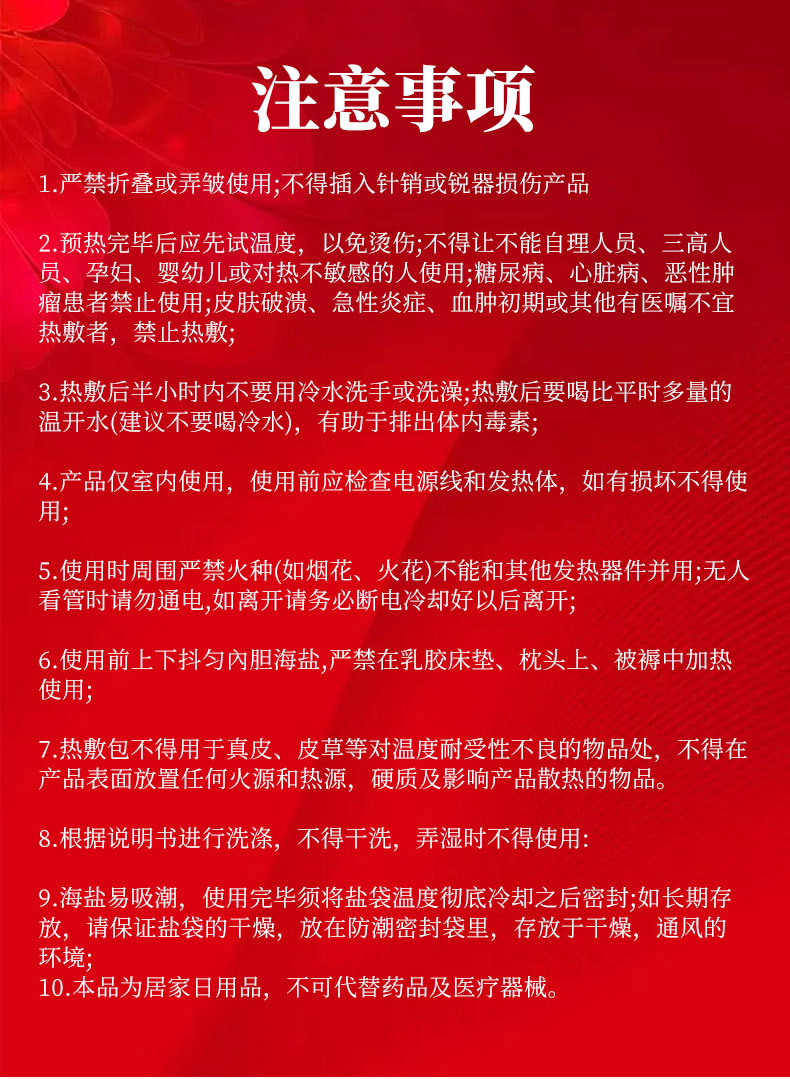 注意事项

1.严禁折叠或弄皱使用;不得插入针销或锐器损伤产品

2.预热完毕后应先试温度，以免烫伤;不得让不能自理人员、三高人员、孕妇、婴幼儿或对热不敏感的人使用;糖尿病、心脏病、恶性肿瘤患者禁止使用;皮肤破溃、急性炎症、血肿初期或其他有医嘱不宜热敷者，禁止热敷;

3.热敷后半小时内不要用冷水洗手或洗澡;热敷后要喝比平时多量的温开水(建议不要喝冷水)，有助于排出体内毒素;

4.产品仅室内使用，使用前应检查电源线和发热体，如有损坏不得使用;

5.使用时周围严禁火种(如烟花、火花)不能和其他发热器件并用;无人看管时请勿通电,如离开请务必断电冷却好以后离开;

6.使用前上下抖匀内胆海盐,严禁在乳胶床垫、枕头上、被褥中加热使用;

7.热敷包不得用于真皮、皮草等对温度耐受性不良的物品处，不得在产品表面放置任何火源和热源，硬质及影响产品散热的物品。

8.根据说明书进行洗涤，不得干洗，弄湿时不得使用:

9.海盐易吸潮，使用完毕须将盐袋温度彻底冷却之后密封;如长期存放，请保证盐袋的干燥，放在防潮密封袋里，存放于干燥，通风的环境;
10.本品为居家日用品，不可代替药品及医疗器械。